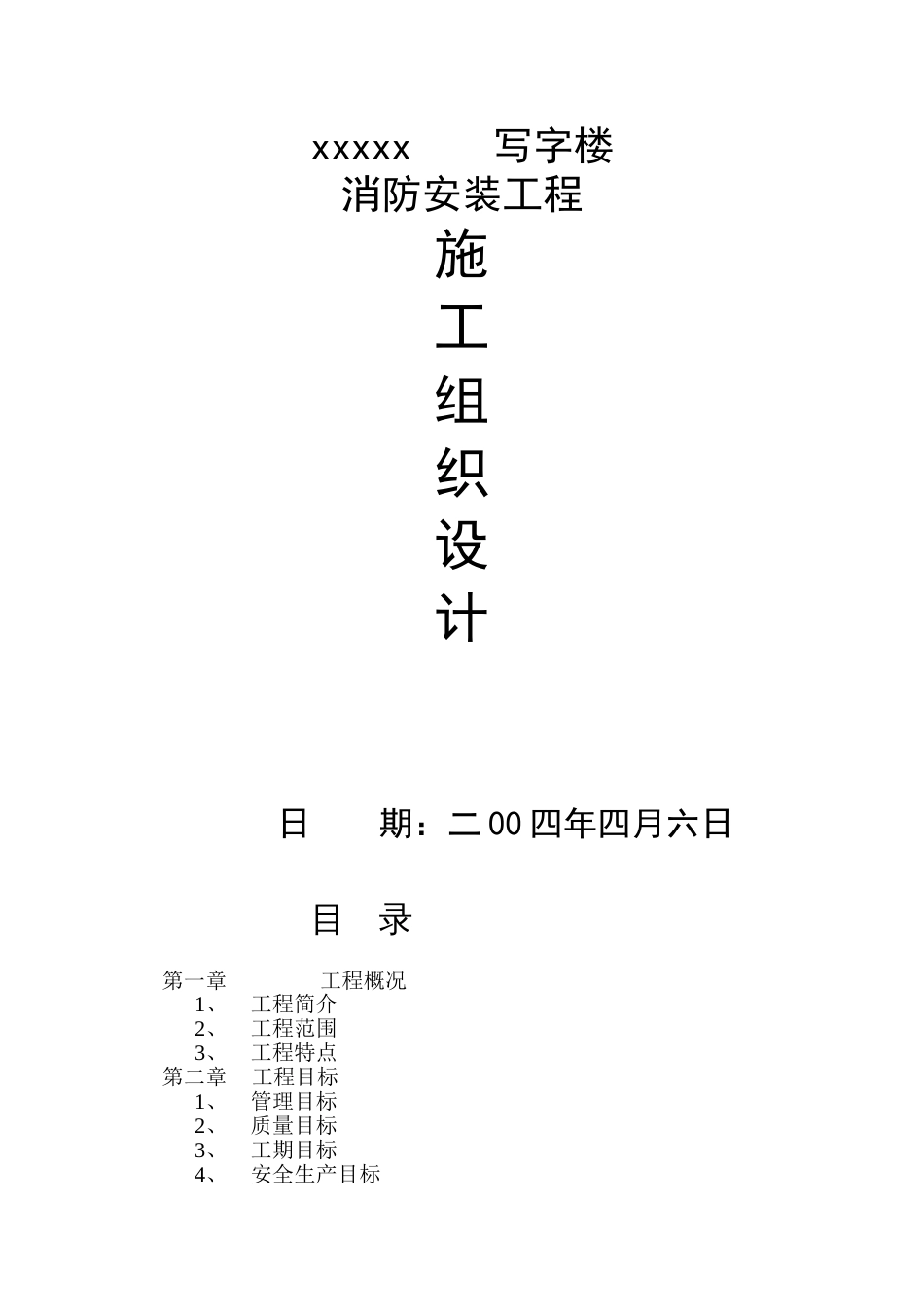 xxxxx　　写字楼
消防安装工程
施
工
组
织
设
计

日　　期：二00四年四月六日

目　录

第一章　　　工程概况
1、　工程简介
2、　工程范围
3、　工程特点
第二章　工程目标
1、　管理目标
2、　质量目标
3、　工期目标
4、　安全生产目标